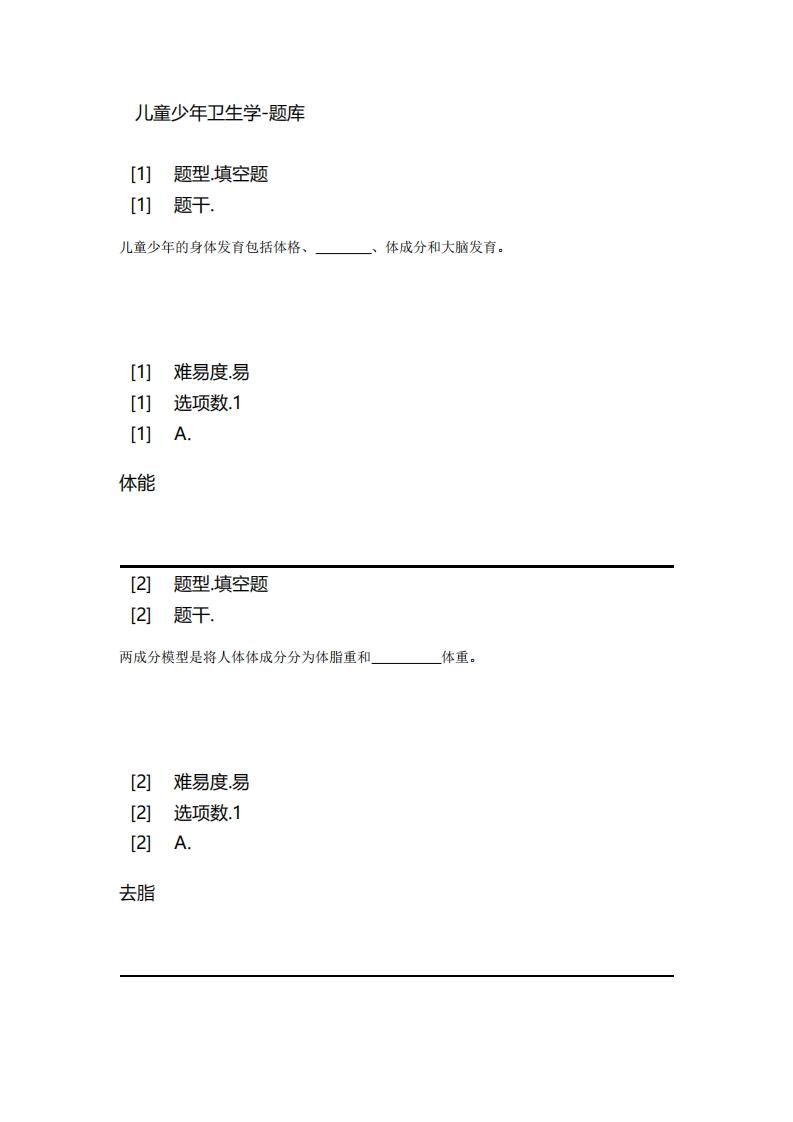 儿童少年卫生学-题库

[1] 题型.填空题
[1] 题干.

儿童少年的身体发育包括体格、________、体成分和大脑发育。

[1] 难易度.易
[1] 选项数.1
[1] A.

体能

[2] 题型.填空题
[2] 题干.

两成分模型是将人体体成分分为体脂重和__________体重。

[2] 难易度.易
[2] 选项数.1
[2] A.

去脂